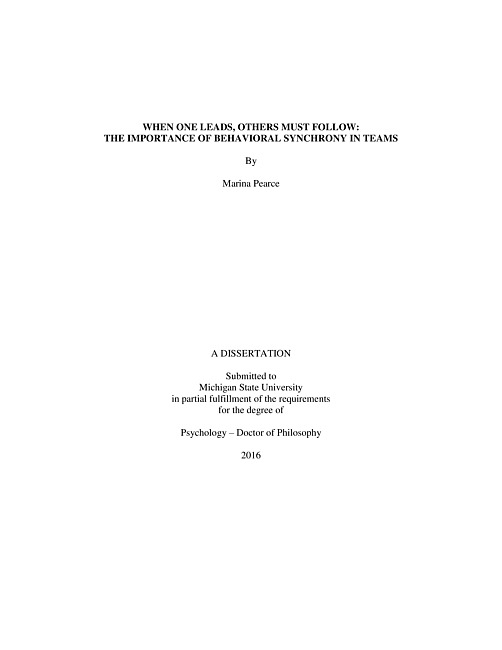 WHEN ONE LEADS, OTHERS MUST FOLLOW:
THE IMPORTANCE OF BEHAVIORAL SYNCHRONY IN TEAMS

By

Marina Pearce

A DISSERTATION

Submitted to
Michigan State University
in partial fulfillment of the requirements
for the degree of

Psychology – Doctor of Philosophy

2016